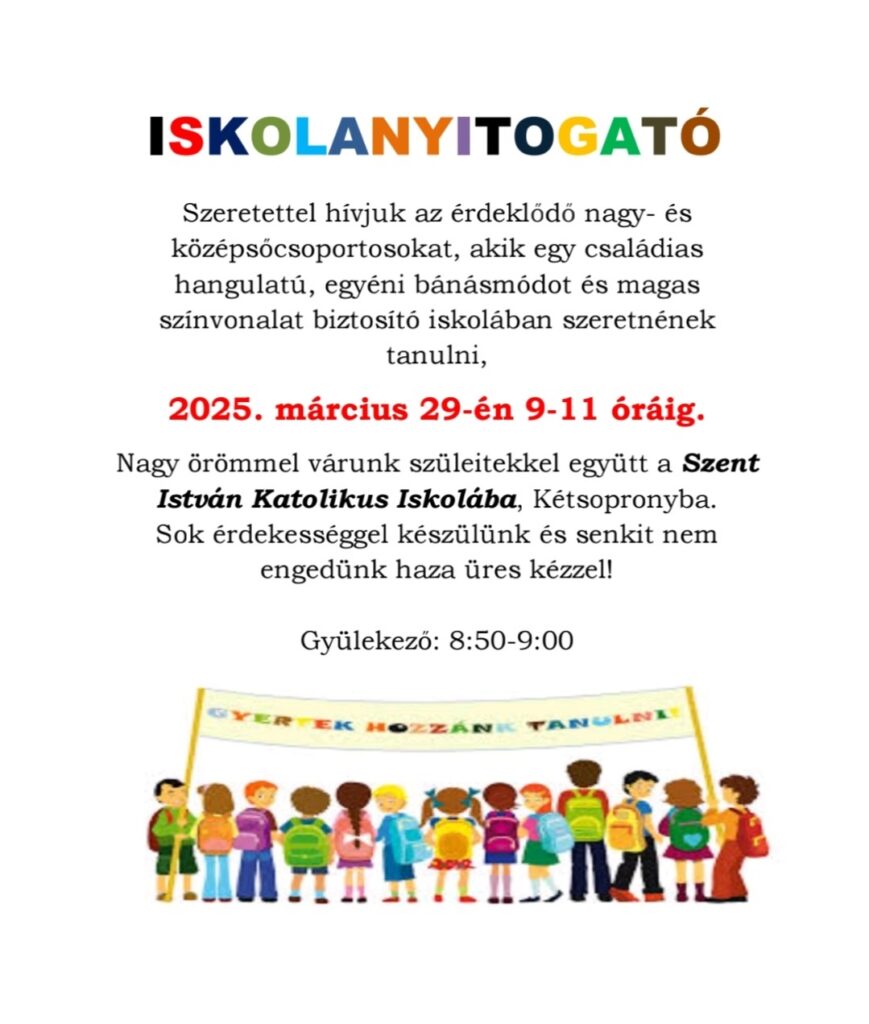 ISKOLANYITOGATÓ

Szeretettel hívjuk az érdeklődő nagy- és középsőcsoportosokat, akik egy családias hangulatú, egyéni bánásmódot és magas színvonalat biztosító iskolában szeretnének tanulni,

2025. március 29-én 9-11 óráig.

Nagy örömmel várunk szüleitekkel együtt a Szent István Katolikus Iskolába, Kétsopronyba. Sok érdekességgel készülünk és senkit nem engedünk haza üres kézzel!

Gyülekező: 8:50-9:00

GYERTEK HOZZÁNK TANULNI!